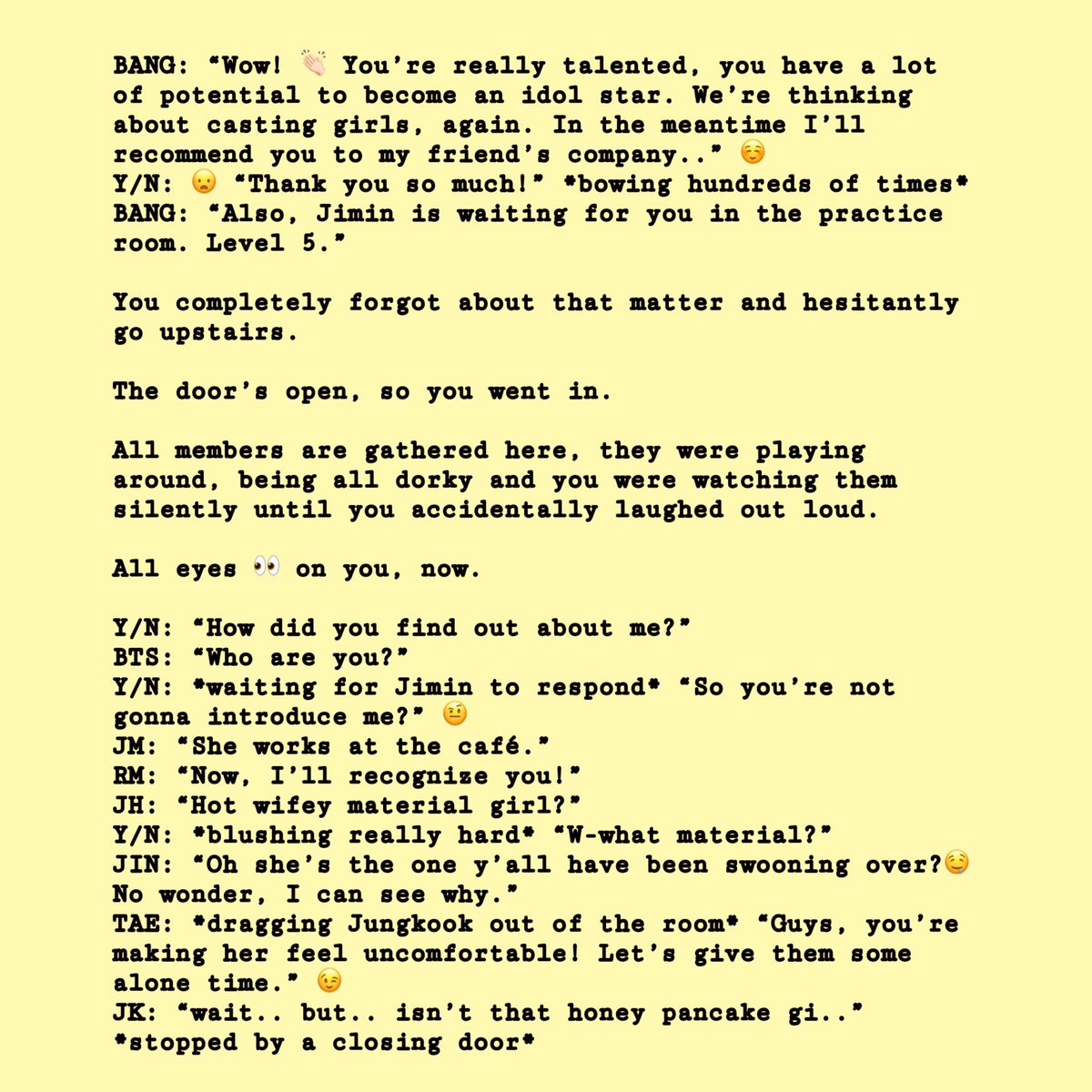 BANG: "Wow! 👏 You're really talented, you have a lot of potential to become an idol star. We're thinking about casting girls, again. In the meantime I'll recommend you to my friend's company.." ☺️
Y/N: 😦 "Thank you so much!" *bowing hundreds of times*
BANG: "Also, Jimin is waiting for you in the practice room. Level 5."

You completely forgot about that matter and hesitantly go upstairs.

The door's open, so you went in.

All members are gathered here, they were playing around, being all dorky and you were watching them silently until you accidentally laughed out loud.

All eyes 👀 on you, now.

Y/N: "How did you find out about me?"
BTS: "Who are you?"
Y/N: *waiting for Jimin to respond* "So you're not gonna introduce me?" 🤨
JM: "She works at the café."
RM: "Now, I'll recognize you!"
JH: "Hot wifey material girl?"
Y/N: *blushing really hard* "W-what material?"
JIN: "Oh she's the one y'all have been swooning over?🤤 No wonder, I can see why."
TAE: *dragging Jungkook out of the room* "Guys, you're making her feel uncomfortable! Let's give them some alone time." 😉
JK: "wait.. but.. isn't that honey pancake gi.."
*stopped by a closing door*